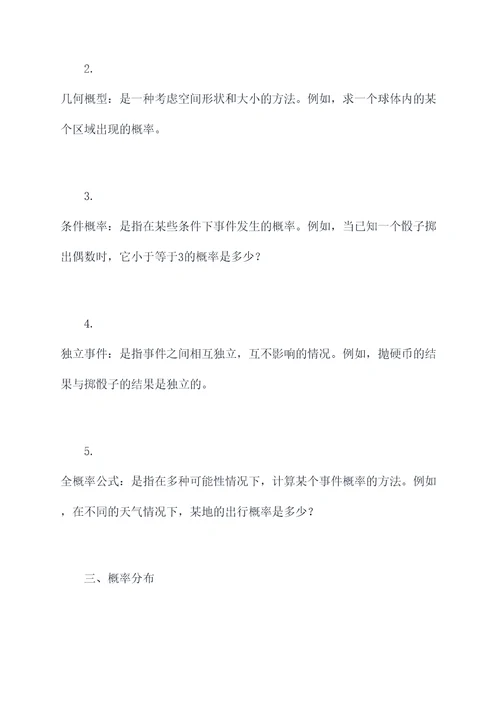 2.

几何概型：是一种考虑空间形状和大小的方法。例如，求一个球体内的某个区域出现的概率。

3.

条件概率：是指在某些条件下事件发生的概率。例如，当已知一个骰子掷出偶数时，它小于等于3的概率是多少？

4.

独立事件：是指事件之间相互独立，互不影响的情况。例如，抛硬币的结果与掷骰子的结果是独立的。

5.

全概率公式：是指在多种可能性情况下，计算某个事件概率的方法。例如，在不同的天气情况下，某地的出行概率是多少？

三、概率分布